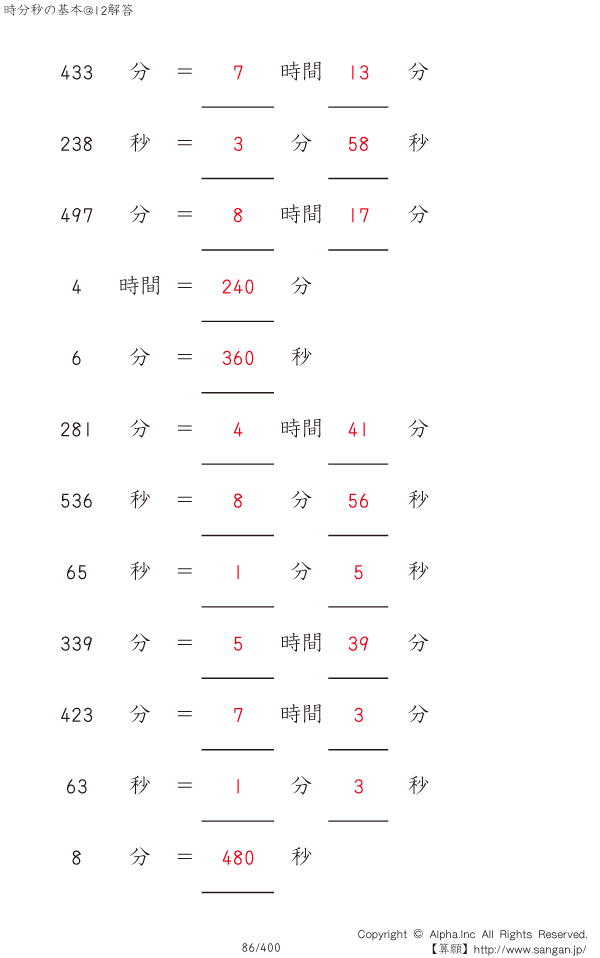 時分秒の基本@12解答

433 分 = 7 時間 13 分

238 秒 = 3 分 58 秒

497 分 = 8 時間 17 分

4 時間 = 240 分

6 分 = 360 秒

281 分 = 4 時間 41 分

536 秒 = 8 分 56 秒

65 秒 = 1 分 5 秒

339 分 = 5 時間 39 分

423 分 = 7 時間 3 分

63 秒 = 1 分 3 秒

8 分 = 480 秒

86/400

Copyright © Alpha.Inc All Rights Reserved.
【算願】http://www.sangan.jp/